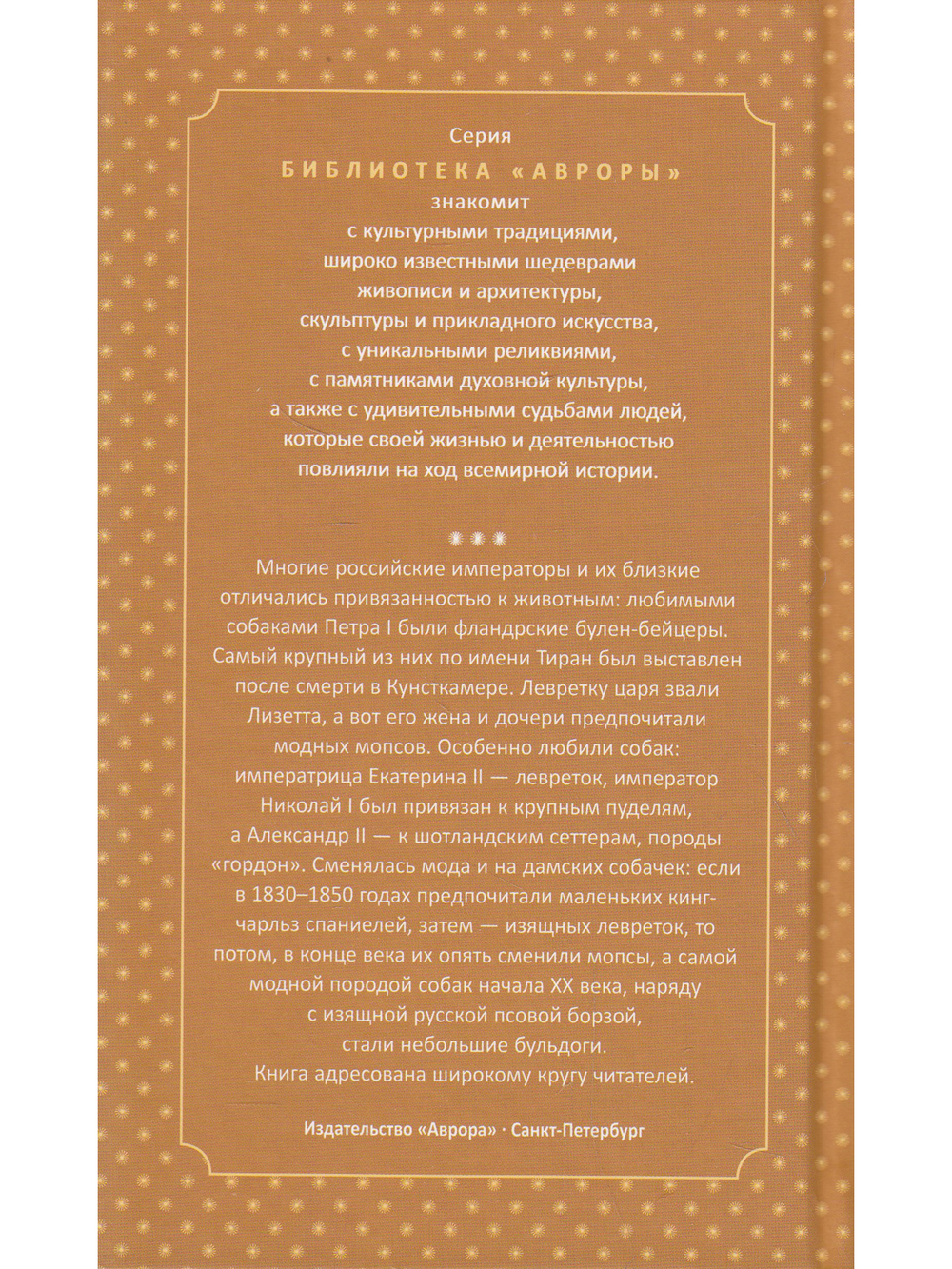 Серия

БИБЛИОТЕКА «АВРОРЫ»

знакомит с культурными традициями, широко известными шедеврами живописи и архитектуры, скульптуры и прикладного искусства, с уникальными реликвиями, с памятниками духовной культуры, а также с удивительными судьбами людей, которые своей жизнью и деятельностью повлияли на ход всемирной истории.

Многие российские императоры и их близкие отличались привязанностью к животным: любимыми собаками Петра I были фландрские булен-бейцеры. Самый крупный из них по имени Тиран был выставлен после смерти в Кунсткамере. Левретку царя звали Лизетта, а вот его жена и дочери предпочитали модных мопсов. Особенно любили собак: императрица Екатерина II — левреток, император Николай I был привязан к крупным пуделям, а Александр II — к шотландским сеттерам, породы «гордон». Сменялась мода и на дамских собачек: если в 1830–1850 годах предпочитали маленьких кинг-чарльз спаниелей, затем — изящных левреток, то потом, в конце века их опять сменили мопсы, а самой модной породой собак начала XX века, наряду с изящной русской псовой борзой, стали небольшие бульдоги.

Книга адресована широкому кругу читателей.

Издательство «Аврора» · Санкт-Петербург